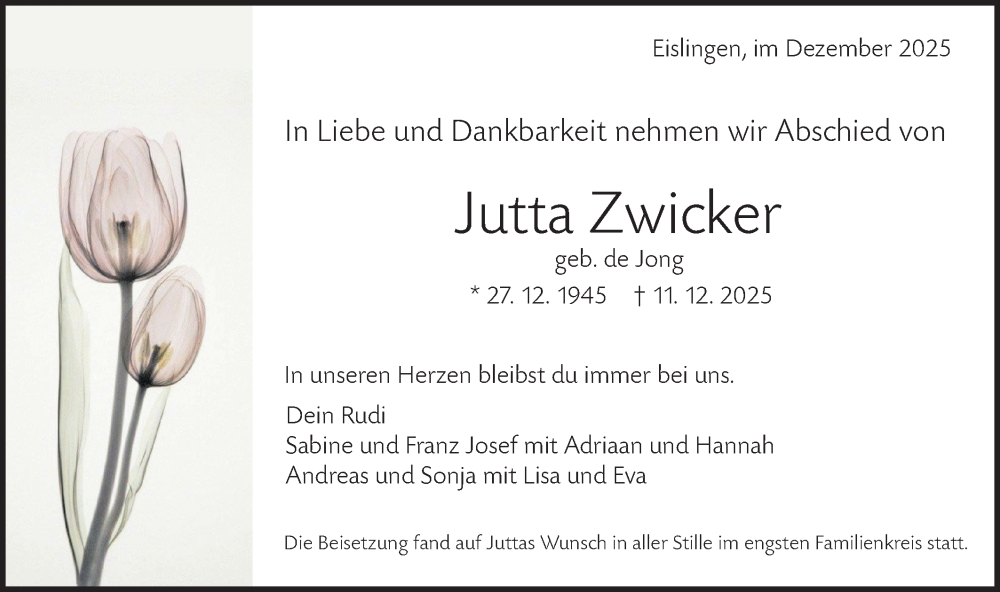 Eislingen, im Dezember 2025

In Liebe und Dankbarkeit nehmen wir Abschied von

Jutta Zwicker

geb. de Jong

* 27. 12. 1945 † 11. 12. 2025

In unseren Herzen bleibst du immer bei uns.

Dein Rudi
Sabine und Franz Josef mit Adriaan und Hannah
Andreas und Sonja mit Lisa und Eva

Die Beisetzung fand auf Juttas Wunsch in aller Stille im engsten Familienkreis statt.